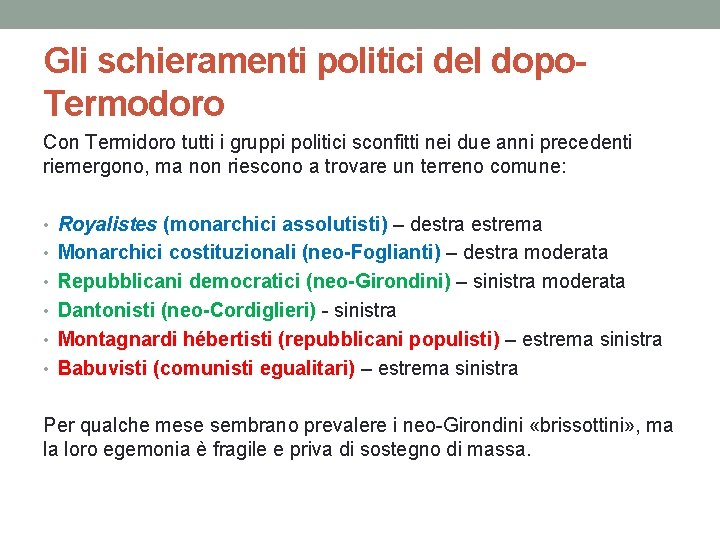 Gli schieramenti politici del dopo-Termodoro

Con Termidoro tutti i gruppi politici sconfitti nei due anni precedenti riemergono, ma non riescono a trovare un terreno comune:

• Royalistes (monarchici assolutisti) – destra estrema
• Monarchici costituzionali (neo-Foglianti) – destra moderata
• Repubblicani democratici (neo-Girondini) – sinistra moderata
• Dantonisti (neo-Cordiglieri) - sinistra
• Montagnardi hébertisti (repubblicani populisti) – estrema sinistra
• Babuvisti (comunisti egualitari) – estrema sinistra

Per qualche mese sembrano prevalere i neo-Girondini «brissottini», ma la loro egemonia è fragile e priva di sostegno di massa.